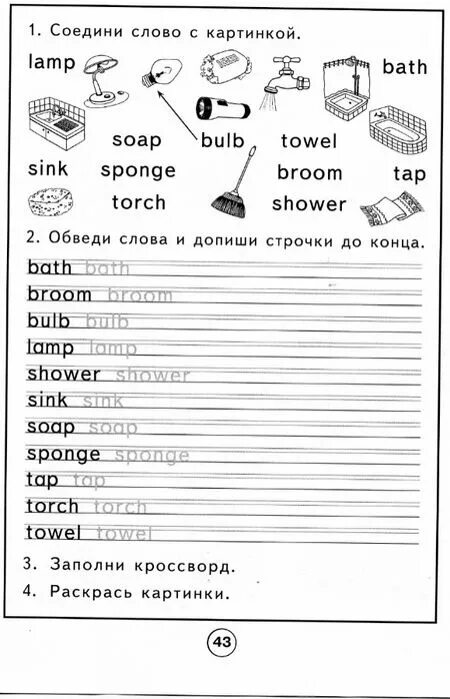 1. Соедини слово с картинкой.

lamp

bath

soap

bulb

towel

sink

sponge

broom

tap

torch

shower

2. Обведи слова и допиши строчки до конца.

bath bath

broom broom

bulb bulb

lamp lamp

shower shower

sink sink

soap soap

sponge sponge

tap tap

torch torch

towel towel

3. Заполни кроссворд.

4. Раскрась картинки.

43